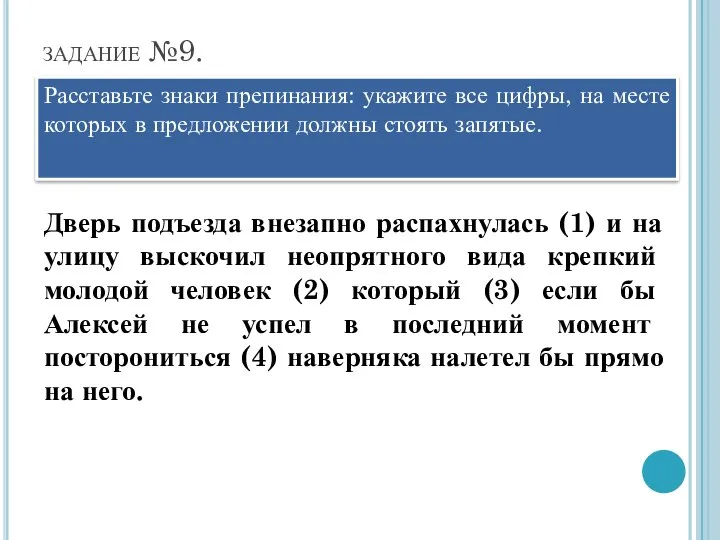 ЗАДАНИЕ №9.

Расставьте знаки препинания: укажите все цифры, на месте которых в предложении должны стоять запятые.

Дверь подъезда внезапно распахнулась (1) и на улицу выскочил неопрятного вида крепкий молодой человек (2) который (3) если бы Алексей не успел в последний момент посторониться (4) наверняка налетел бы прямо на него.